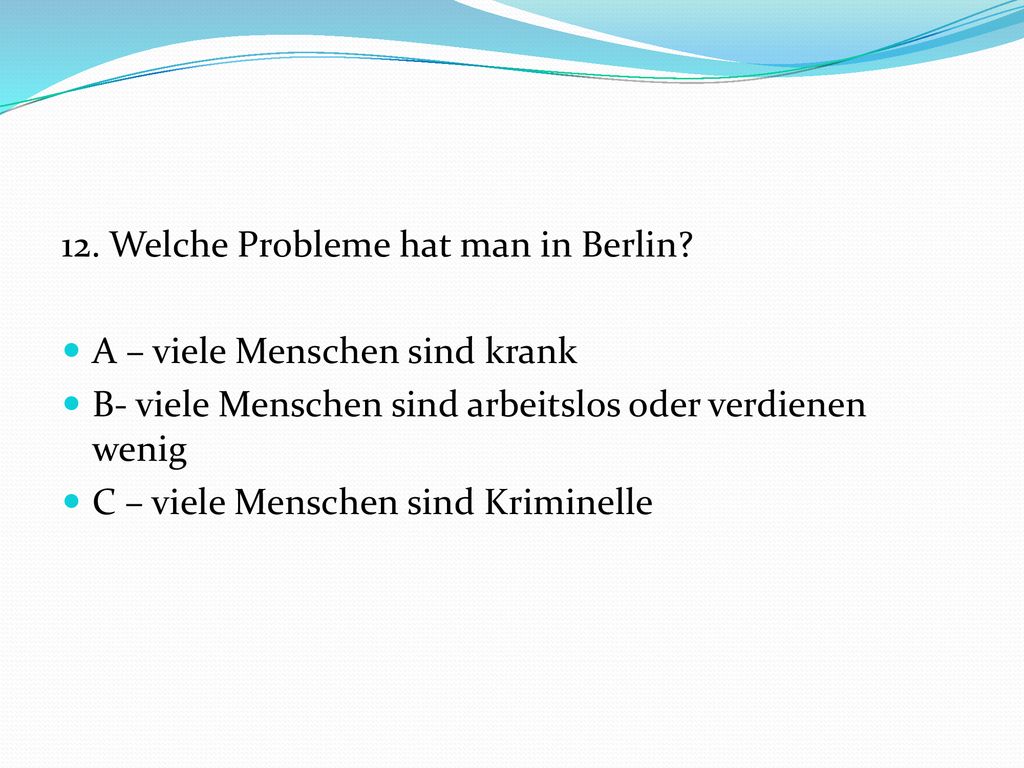 12. Welche Probleme hat man in Berlin?

A – viele Menschen sind krank
B- viele Menschen sind arbeitslos oder verdienen wenig
C – viele Menschen sind Kriminelle